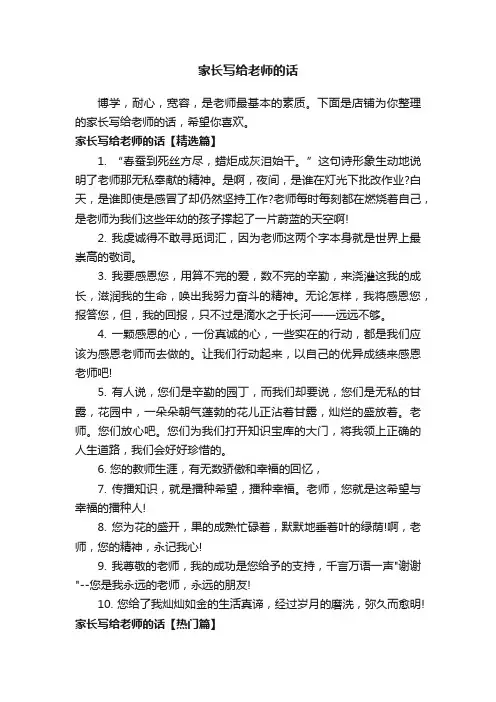 家长写给老师的话

博学，耐心，宽容，是老师最基本的素质。下面是店铺为你整理的家长写给老师的话，希望你喜欢。

家长写给老师的话【精选篇】

1. “春蚕到死丝方尽，蜡炬成灰泪始干。”这句诗形象生动地说明了老师那无私奉献的精神。是啊，夜间，是谁在灯光下批改作业?白天，是谁即使是感冒了却仍然坚持工作?老师每时每刻都在燃烧着自己，是老师为我们这些年幼的孩子撑起了一片蔚蓝的天空啊!

2. 我虔诚得不敢寻觅词汇，因为老师这两个字本身就是世界上最崇高的敬词。

3. 我要感恩您，用算不完的爱，数不完的辛勤，来浇灌这我的成长，滋润我的生命，唤出我努力奋斗的精神。无论怎样，我将感恩您，报答您，但，我的回报，只不过是滴水之于长河——远远不够。

4. 一颗感恩的心，一份真诚的心，一些实在的行动，都是我们应该为感恩老师而去做的。让我们行动起来，以自己的优异成绩来感恩老师吧!

5. 有人说，您们是辛勤的园丁，而我们却要说，您们是无私的甘露，花园中，一朵朵朝气蓬勃的花儿正沾着甘露，灿烂的盛放着。老师。您们放心吧。您们为我们打开知识宝库的大门，将我领上正确的人生道路，我们会好好珍惜的。

6. 您的教师生涯，有无数骄傲和幸福的回忆，

7. 传播知识，就是播种希望，播种幸福。老师，您就是这希望与幸福的播种人!

8. 您为花的盛开，果的成熟忙碌着，默默地垂着叶的绿荫!啊，老师，您的精神，永记我心!

9. 我尊敬的老师，我的成功是您给予的支持，千言万语一声"谢谢"--您是我永远的老师，永远的朋友!

10. 您给了我灿灿如金的生活真谛，经过岁月的磨洗，弥久而愈明!

家长写给老师的话【热门篇】